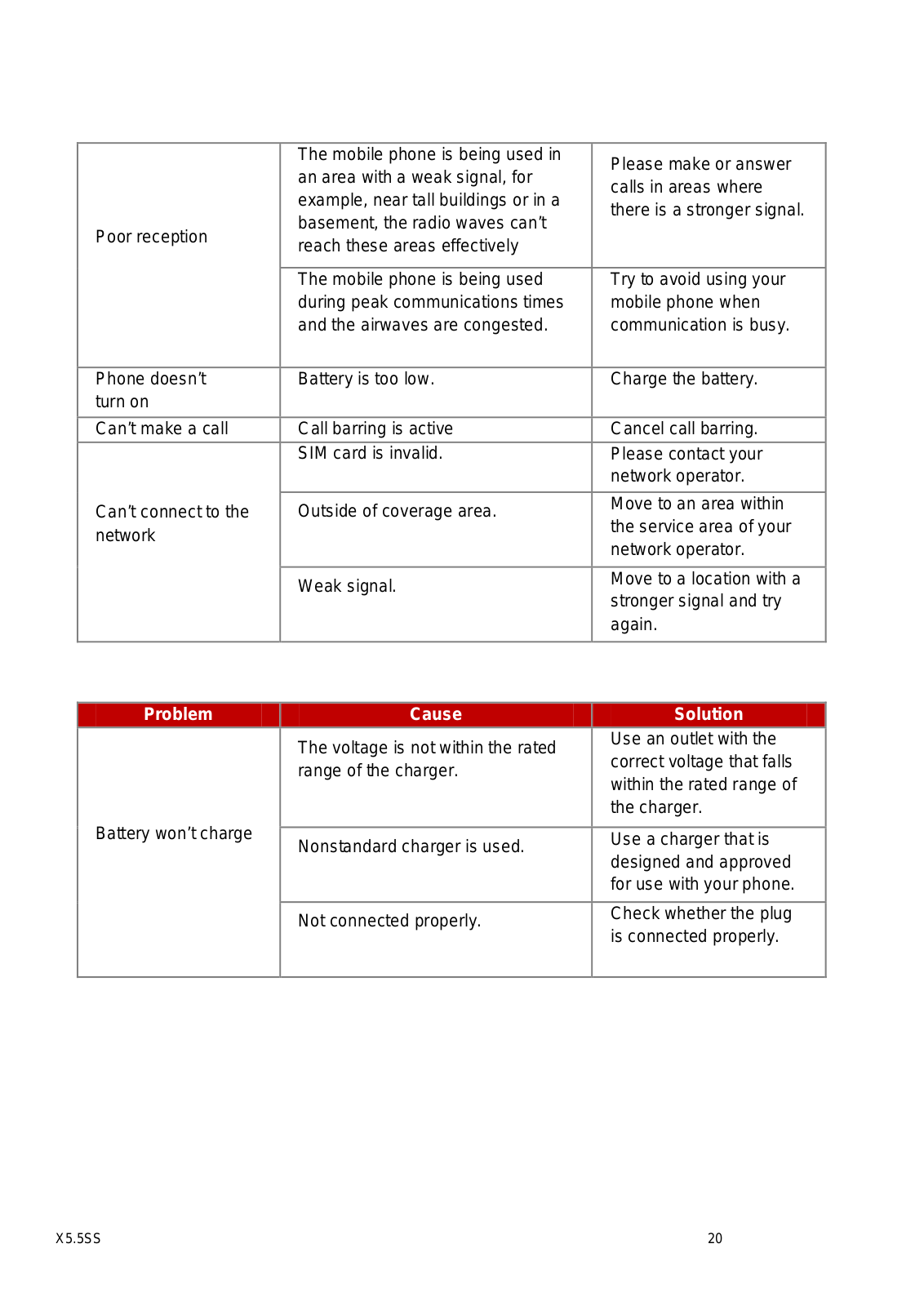 | | | |
|---|---|---|
| Poor reception | The mobile phone is being used in an area with a weak signal, for example, near tall buildings or in a basement, the radio waves can't reach these areas effectively | Please make or answer calls in areas where there is a stronger signal. |
| | The mobile phone is being used during peak communications times and the airwaves are congested. | Try to avoid using your mobile phone when communication is busy. |
| Phone doesn't turn on | Battery is too low. | Charge the battery. |
| Can't make a call | Call barring is active | Cancel call barring. |
| Can't connect to the network | SIM card is invalid. | Please contact your network operator. |
| | Outside of coverage area. | Move to an area within the service area of your network operator. |
| | Weak signal. | Move to a location with a stronger signal and try again. |

| Problem | Cause | Solution |
|---|---|---|
| Battery won't charge | The voltage is not within the rated range of the charger. | Use an outlet with the correct voltage that falls within the rated range of the charger. |
| | Nonstandard charger is used. | Use a charger that is designed and approved for use with your phone. |
| | Not connected properly. | Check whether the plug is connected properly. |

X5.5SS

20